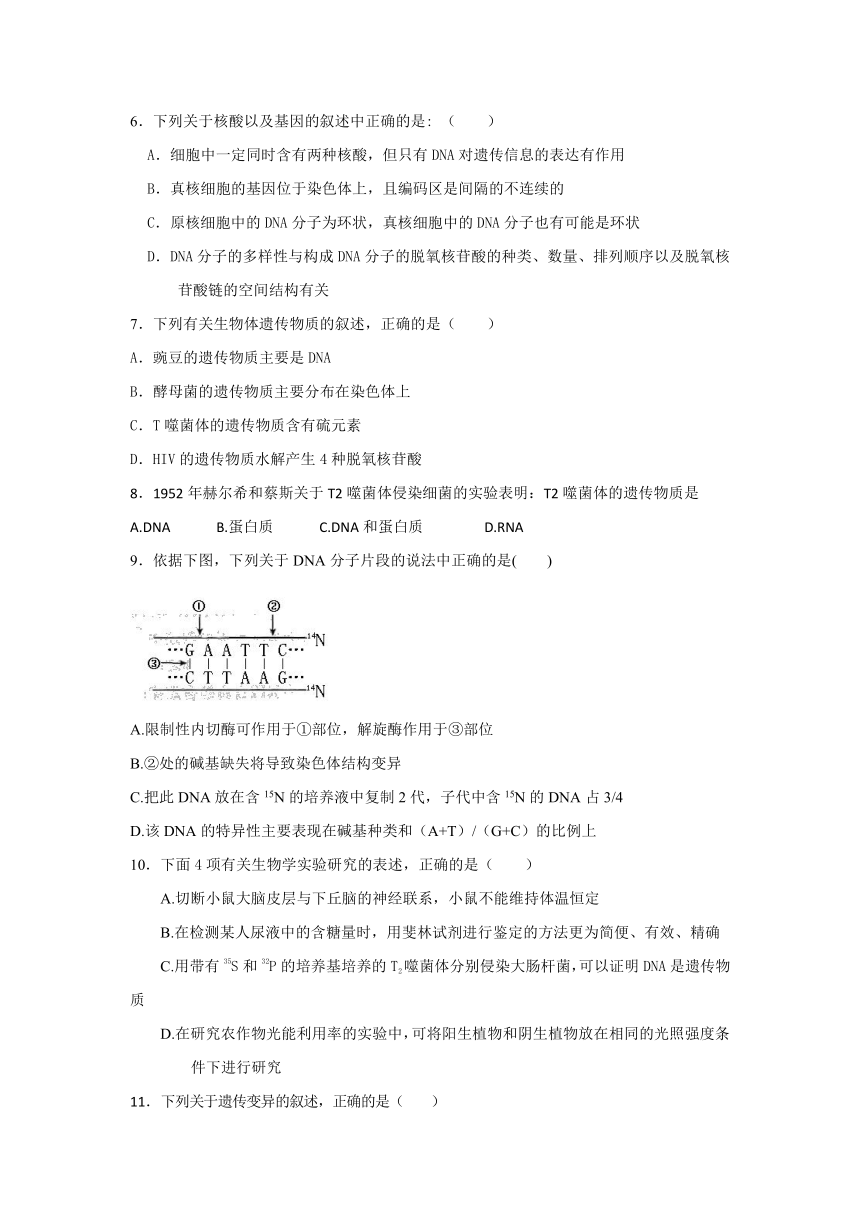 6．下列关于核酸以及基因的叙述中正确的是：（　　）

A．细胞中一定同时含有两种核酸，但只有 DNA 对遗传信息的表达有作用

B．真核细胞的基因位于染色体上，且编码区是间隔的不连续的

C．原核细胞中的 DNA 分子为环状，真核细胞中的 DNA 分子也有可能是环状

D．DNA 分子的多样性与构成 DNA 分子的脱氧核苷酸的种类、数量、排列顺序以及脱氧核苷酸链的空间结构有关

7．下列有关生物体遗传物质的叙述，正确的是（　　）

A．豌豆的遗传物质主要是 DNA

B．酵母菌的遗传物质主要分布在染色体上

C．T 噬菌体的遗传物质含有硫元素

D．HIV 的遗传物质水解产生 4 种脱氧核苷酸

8．1952 年赫尔希和蔡斯关于 T2 噬菌体侵染细菌的实验表明：T2 噬菌体的遗传物质是

A.DNA　　B.蛋白质　　C.DNA 和蛋白质　　D.RNA

9．依据下图，下列关于 DNA 分子片段的说法中正确的是(　　)

① ② $^{14}N$
③ ···G A A T T C···
···C T T A A G··· $^{14}N$

A.限制性内切酶可作用于①部位，解旋酶作用于③部位

B.②处的碱基缺失将导致染色体结构变异

C.把此 DNA 放在含 $^{15}N$ 的培养液中复制 2 代，子代中含 $^{15}N$ 的 DNA 占 3/4

D.该 DNA 的特异性主要表现在碱基种类和（A+T）/（G+C）的比例上

10．下面 4 项有关生物学实验研究的表述，正确的是（　　）

A.切断小鼠大脑皮层与下丘脑的神经联系，小鼠不能维持体温恒定

B.在检测某人尿液中的含糖量时，用斐林试剂进行鉴定的方法更为简便、有效、精确

C.用带有 $^{35}S$ 和 $^{32}P$ 的培养基培养的 $T_2$ 噬菌体分别侵染大肠杆菌，可以证明 DNA 是遗传物质

D.在研究农作物光能利用率的实验中，可将阳生植物和阴生植物放在相同的光照强度条件下进行研究

11．下列关于遗传变异的叙述，正确的是（　　）